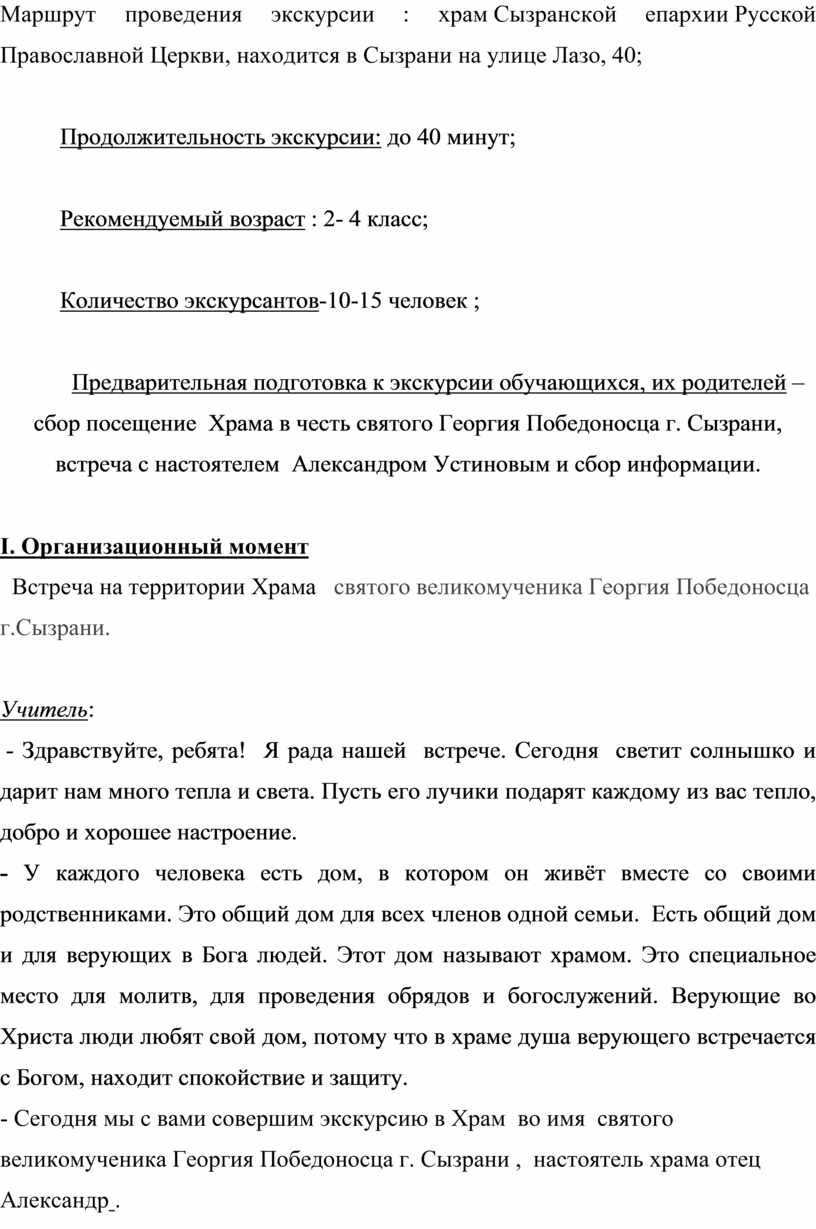 Маршрут проведения экскурсии : храм Сызранской епархии Русской Православной Церкви, находится в Сызрани на улице Лазо, 40;

Продолжительность экскурсии: до 40 минут;

Рекомендуемый возраст : 2- 4 класс;

Количество экскурсантов-10-15 человек ;

Предварительная подготовка к экскурсии обучающихся, их родителей – сбор посещение Храма в честь святого Георгия Победоносца г. Сызрани, встреча с настоятелем Александром Устиновым и сбор информации.

I. Организационный момент

Встреча на территории Храма святого великомученика Георгия Победоносца г.Сызрани.

Учитель:

- Здравствуйте, ребята! Я рада нашей встрече. Сегодня светит солнышко и дарит нам много тепла и света. Пусть его лучики подарят каждому из вас тепло, добро и хорошее настроение.

- У каждого человека есть дом, в котором он живёт вместе со своими родственниками. Это общий дом для всех членов одной семьи. Есть общий дом и для верующих в Бога людей. Этот дом называют храмом. Это специальное место для молитв, для проведения обрядов и богослужений. Верующие во Христа люди любят свой дом, потому что в храме душа верующего встречается с Богом, находит спокойствие и защиту.

- Сегодня мы с вами совершим экскурсию в Храм во имя святого великомученика Георгия Победоносца г. Сызрани , настоятель храма отец Александр .